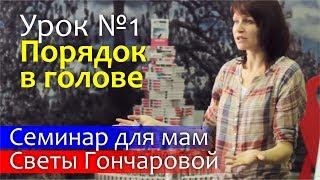 Урок №1
Порядок в голове

Семинар для мам
Светы Гончаровой